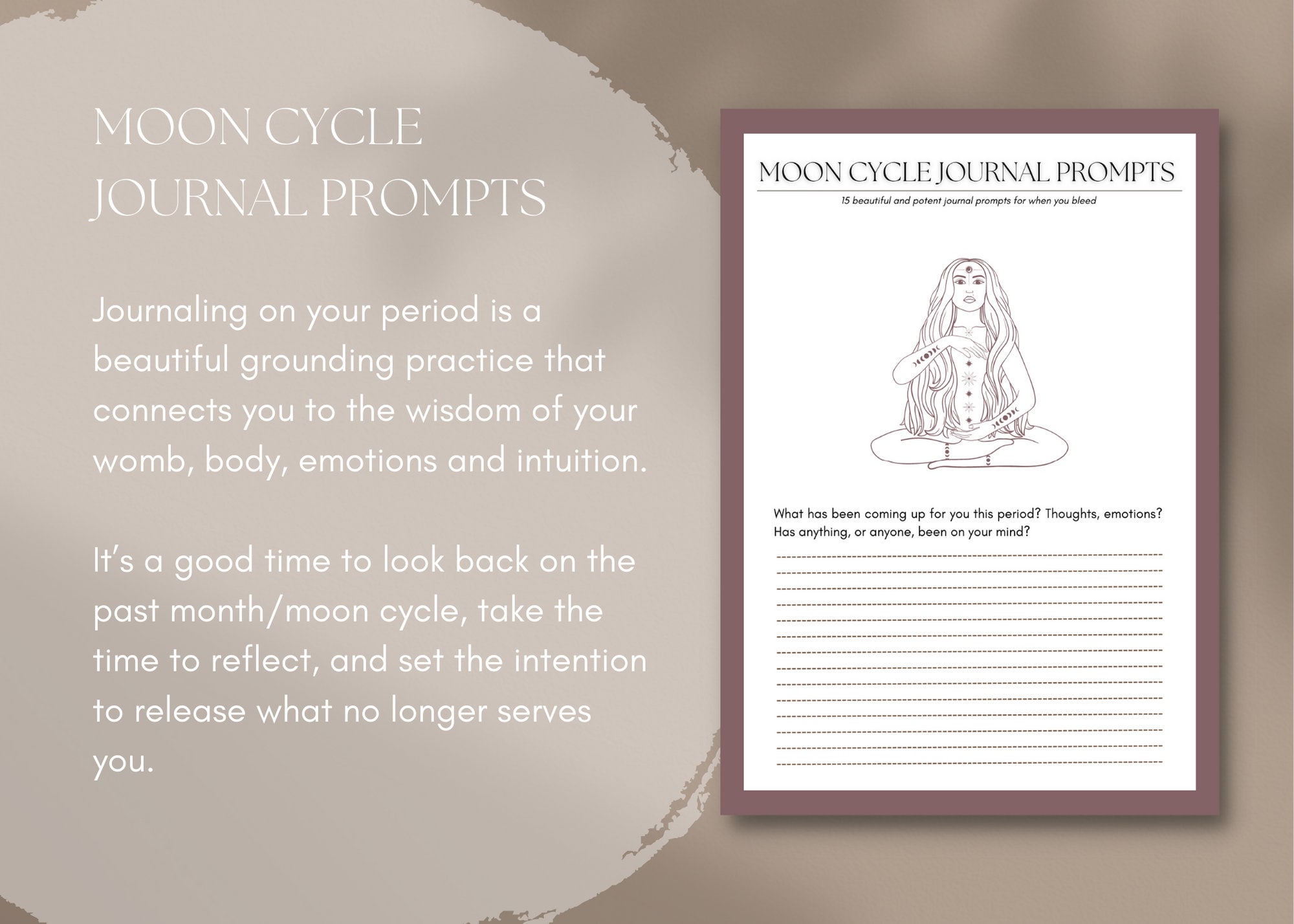 MOON CYCLE JOURNAL PROMPTS

Journaling on your period is a beautiful grounding practice that connects you to the wisdom of your womb, body, emotions and intuition.

It's a good time to look back on the past month/moon cycle, take the time to reflect, and set the intention to release what no longer serves you.

MOON CYCLE JOURNAL PROMPTS

15 beautiful and potent journal prompts for when you bleed

What has been coming up for you this period? Thoughts, emotions? Has anything, or anyone, been on your mind?